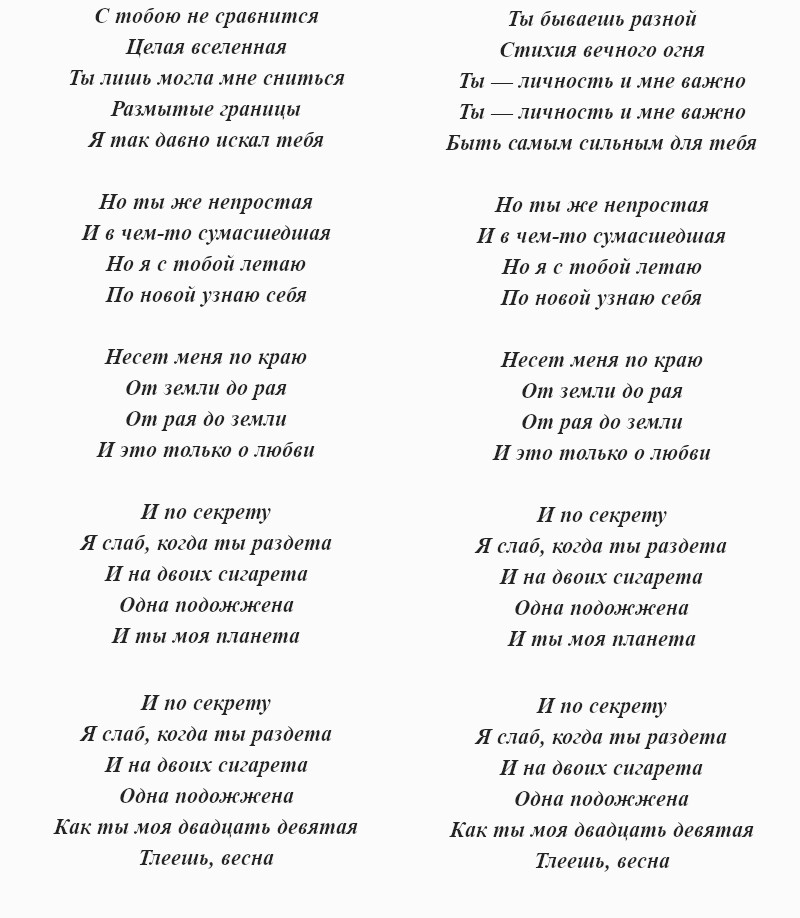 С тобою не сравнится
Целая вселенная
Ты лишь могла мне сниться
Размытые границы
Я так давно искал тебя

Но ты же непростая
И в чем-то сумасшедшая
Но я с тобой летаю
По новой узнаю себя

Несет меня по краю
От земли до рая
От рая до земли
И это только о любви

И по секрету
Я слаб, когда ты раздета
И на двоих сигарета
Одна подожжена
И ты моя планета

И по секрету
Я слаб, когда ты раздета
И на двоих сигарета
Одна подожжена
Как ты моя двадцать девятая
Тлеешь, весна

Ты бываешь разной
Стихия вечного огня
Ты — личность и мне важно
Ты — личность и мне важно
Быть самым сильным для тебя

Но ты же непростая
И в чем-то сумасшедшая
Но я с тобой летаю
По новой узнаю себя

Несет меня по краю
От земли до рая
От рая до земли
И это только о любви

И по секрету
Я слаб, когда ты раздета
И на двоих сигарета
Одна подожжена
И ты моя планета

И по секрету
Я слаб, когда ты раздета
И на двоих сигарета
Одна подожжена
Как ты моя двадцать девятая
Тлеешь, весна